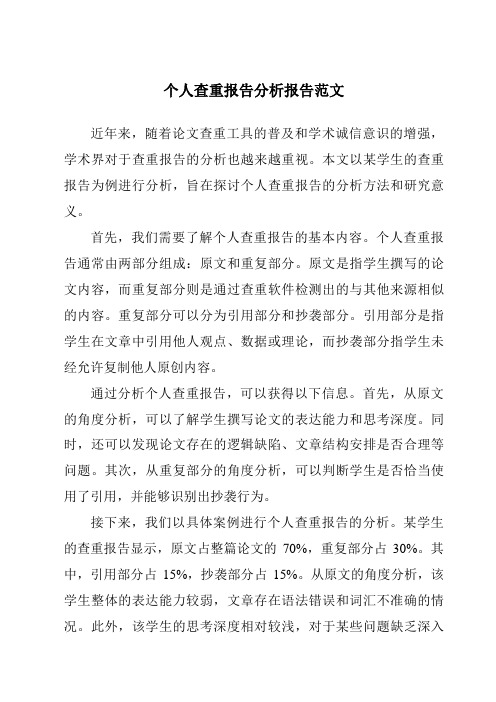 个人查重报告分析报告范文

近年来，随着论文查重工具的普及和学术诚信意识的增强，学术界对于查重报告的分析也越来越重视。本文以某学生的查重报告为例进行分析，旨在探讨个人查重报告的分析方法和研究意义。

首先，我们需要了解个人查重报告的基本内容。个人查重报告通常由两部分组成：原文和重复部分。原文是指学生撰写的论文内容，而重复部分则是通过查重软件检测出的与其他来源相似的内容。重复部分可以分为引用部分和抄袭部分。引用部分是指学生在文章中引用他人观点、数据或理论，而抄袭部分指学生未经允许复制他人原创内容。

通过分析个人查重报告，可以获得以下信息。首先，从原文的角度分析，可以了解学生撰写论文的表达能力和思考深度。同时，还可以发现论文存在的逻辑缺陷、文章结构安排是否合理等问题。其次，从重复部分的角度分析，可以判断学生是否恰当使用了引用，并能够识别出抄袭行为。

接下来，我们以具体案例进行个人查重报告的分析。某学生的查重报告显示，原文占整篇论文的 70%，重复部分占 30%。其中，引用部分占 15%，抄袭部分占 15%。从原文的角度分析，该学生整体的表达能力较弱，文章存在语法错误和词汇不准确的情况。此外，该学生的思考深度相对较浅，对于某些问题缺乏深入